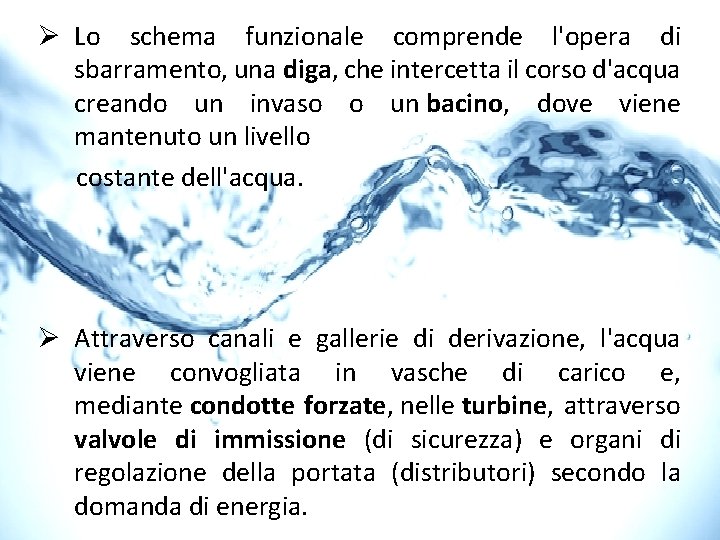 ➢ Lo schema funzionale comprende l'opera di sbarramento, una diga, che intercetta il corso d'acqua creando un invaso o un bacino, dove viene mantenuto un livello costante dell'acqua.

➢ Attraverso canali e gallerie di derivazione, l'acqua viene convogliata in vasche di carico e, mediante condotte forzate, nelle turbine, attraverso valvole di immissione (di sicurezza) e organi di regolazione della portata (distributori) secondo la domanda di energia.